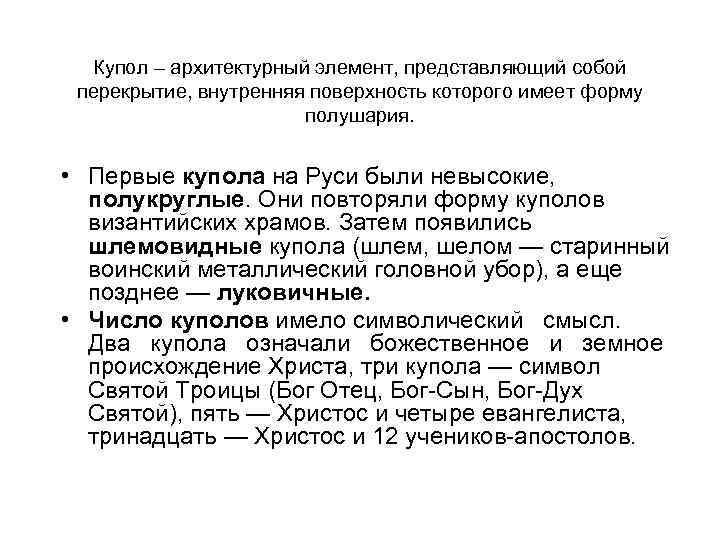 Купол – архитектурный элемент, представляющий собой перекрытие, внутренняя поверхность которого имеет форму полушария.

• Первые купола на Руси были невысокие, полукруглые. Они повторяли форму куполов византийских храмов. Затем появились шлемовидные купола (шлем, шелом — старинный воинский металлический головной убор), а еще позднее — луковичные.

• Число куполов имело символический смысл. Два купола означали божественное и земное происхождение Христа, три купола — символ Святой Троицы (Бог Отец, Бог-Сын, Бог-Дух Святой), пять — Христос и четыре евангелиста, тринадцать — Христос и 12 учеников-апостолов.